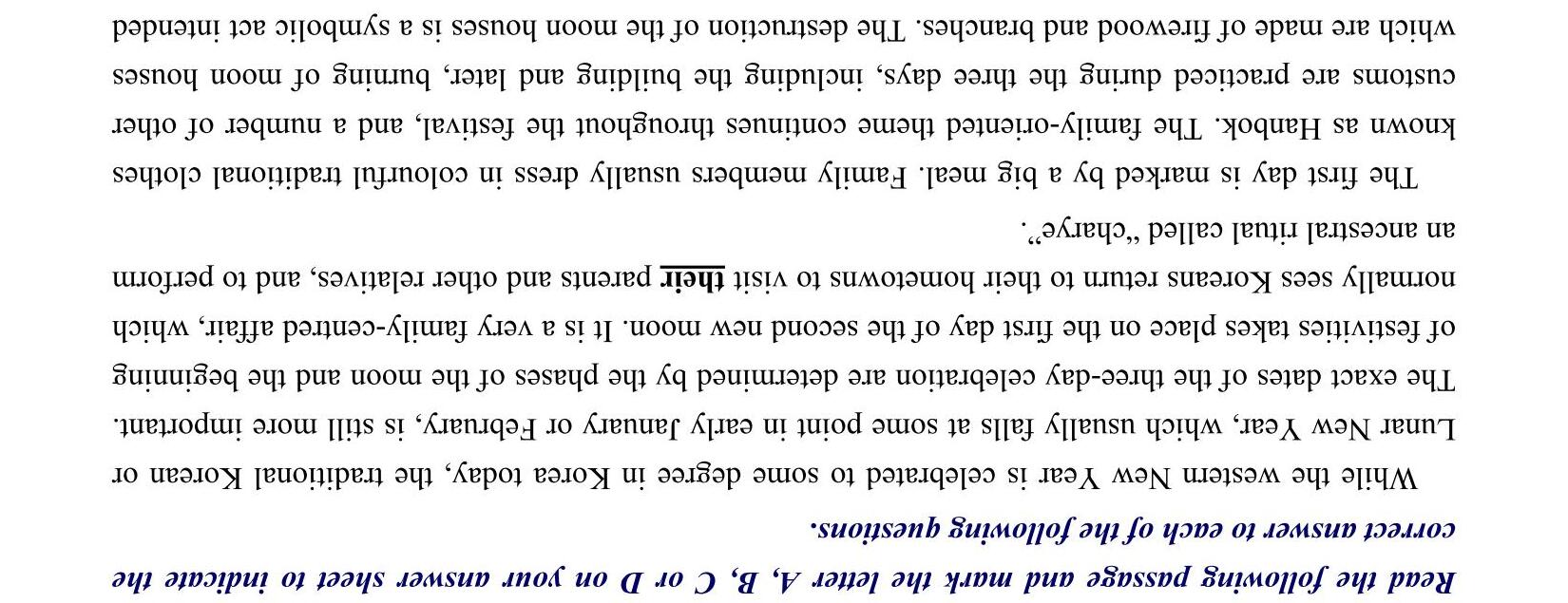 Read the following passage and mark the letter A, B, C or D on your answer sheet to indicate the correct answer to each of the following questions.

While the western New Year is celebrated to some degree in Korea today, the traditional Korean or Lunar New Year, which usually falls at some point in early January or February, is still more important. The exact dates of the three-day celebration are determined by the phases of the moon and the beginning of festivities takes place on the first day of the second new moon. It is a very family-centred affair, which normally sees Koreans return to their hometowns to visit their parents and other relatives, and to perform an ancestral ritual called "charye".

The first day is marked by a big meal. Family members usually dress in colourful traditional clothes known as Hanbok. The family-oriented theme continues throughout the festival, and a number of other customs are practiced during the three days, including the building and later, burning of moon houses which are made of firewood and branches. The destruction of the moon houses is a symbolic act intended